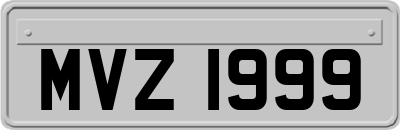 MVZ 1999